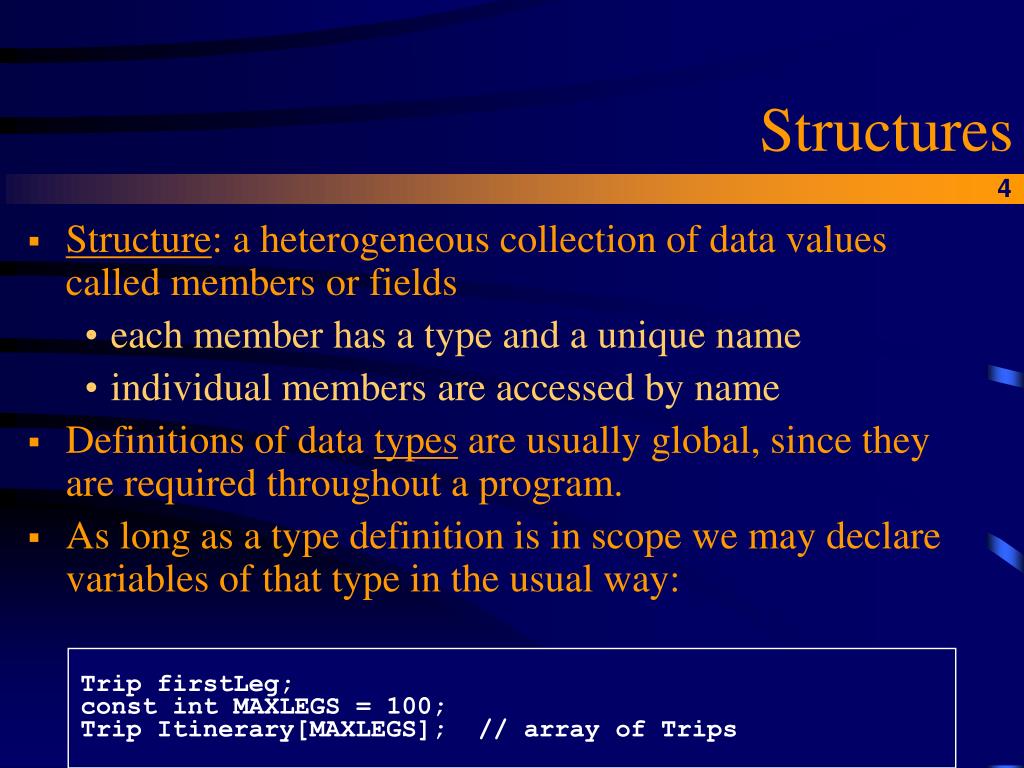 Structures

4

▪ Structure: a heterogeneous collection of data values called members or fields
  • each member has a type and a unique name
  • individual members are accessed by name
▪ Definitions of data types are usually global, since they are required throughout a program.
▪ As long as a type definition is in scope we may declare variables of that type in the usual way:

Trip firstLeg;
const int MAXLEGS = 100;
Trip Itinerary[MAXLEGS];  // array of Trips